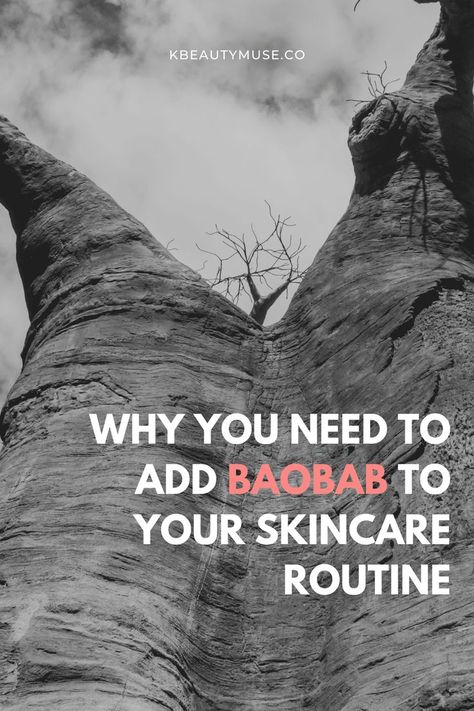 KBEAUTYMUSE.CO

WHY YOU NEED TO ADD BAOBAB TO YOUR SKINCARE ROUTINE